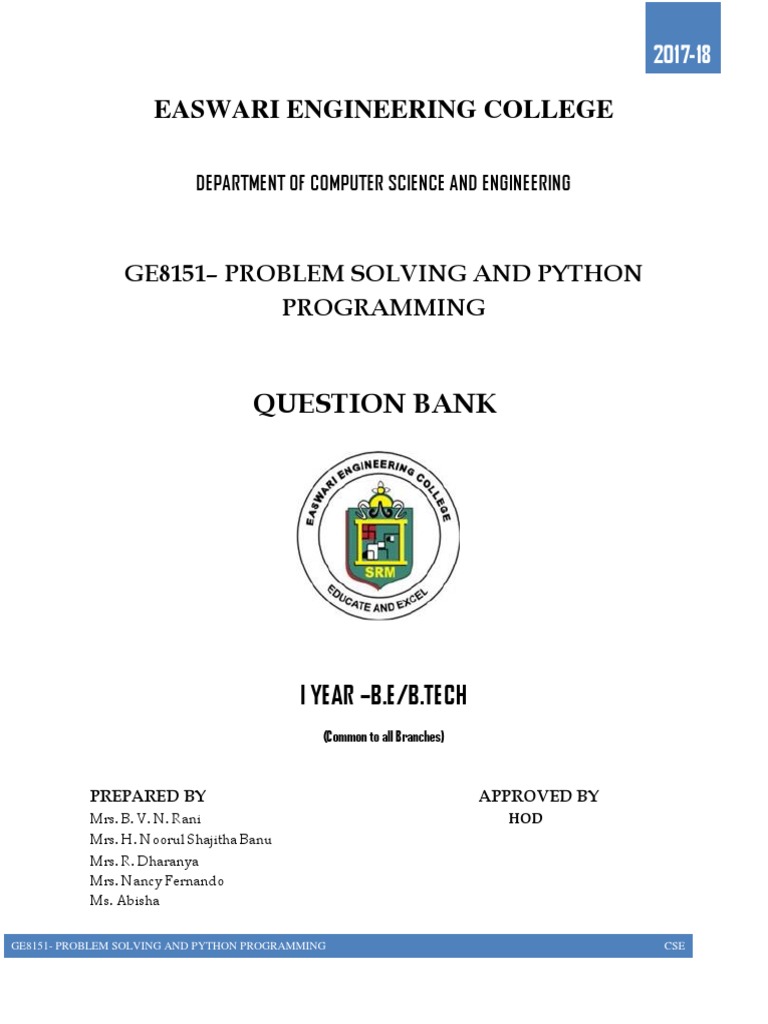 2017-18

EASWARI ENGINEERING COLLEGE

DEPARTMENT OF COMPUTER SCIENCE AND ENGINEERING

GE8151– PROBLEM SOLVING AND PYTHON PROGRAMMING

QUESTION BANK

EASWARI ENGINEERING COLLEGE
SRM
EDUCATE AND EXCEL

I YEAR –B.E/B.TECH

(Common to all Branches)

PREPARED BY
Mrs. B. V. N. Rani
Mrs. H. Noorul Shajitha Banu
Mrs. R. Dharanya
Mrs. Nancy Fernando
Ms. Abisha

APPROVED BY
HOD

GE8151- PROBLEM SOLVING AND PYTHON PROGRAMMING CSE